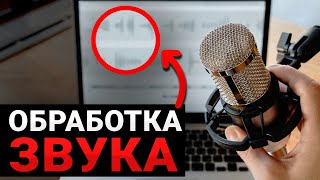 ОБРАБОТКА
ЗВУКА